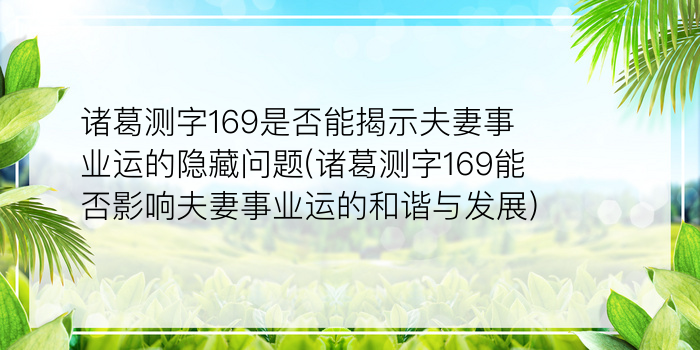 诸葛测字169是否能揭示夫妻事业运的隐藏问题(诸葛测字169能否影响夫妻事业运的和谐与发展)